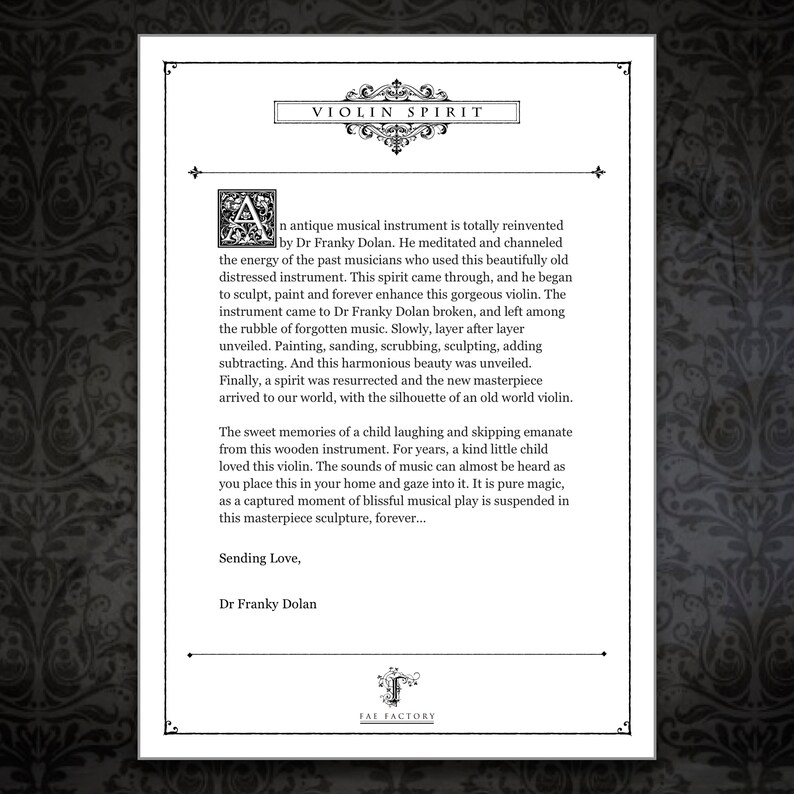 VIOLIN SPIRIT

An antique musical instrument is totally reinvented by Dr Franky Dolan. He meditated and channeled the energy of the past musicians who used this beautifully old distressed instrument. This spirit came through, and he began to sculpt, paint and forever enhance this gorgeous violin. The instrument came to Dr Franky Dolan broken, and left among the rubble of forgotten music. Slowly, layer after layer unveiled. Painting, sanding, scrubbing, sculpting, adding subtracting. And this harmonious beauty was unveiled. Finally, a spirit was resurrected and the new masterpiece arrived to our world, with the silhouette of an old world violin.

The sweet memories of a child laughing and skipping emanate from this wooden instrument. For years, a kind little child loved this violin. The sounds of music can almost be heard as you place this in your home and gaze into it. It is pure magic, as a captured moment of blissful musical play is suspended in this masterpiece sculpture, forever...

Sending Love,

Dr Franky Dolan

FAE FACTORY